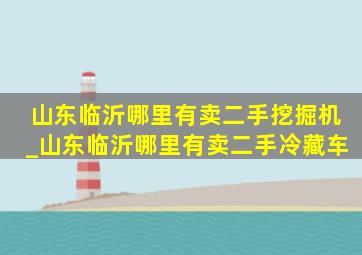 山东临沂哪里有卖二手挖掘机_山东临沂哪里有卖二手冷藏车